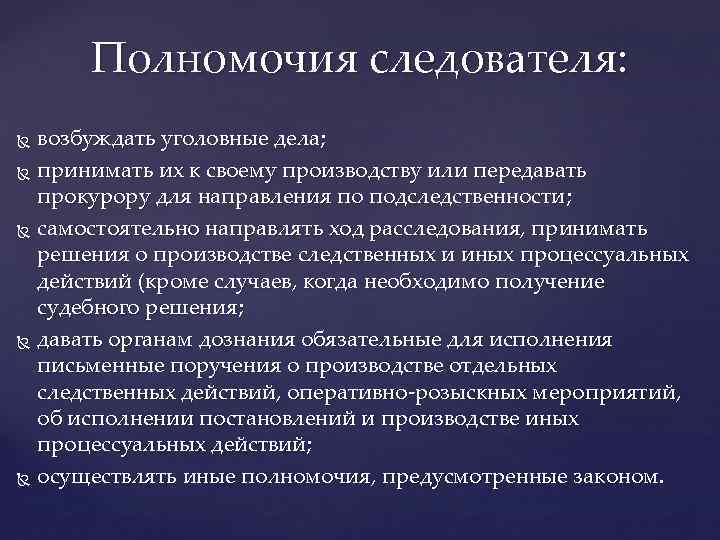 Полномочия следователя:

возбуждать уголовные дела;

принимать их к своему производству или передавать прокурору для направления по подследственности;

самостоятельно направлять ход расследования, принимать решения о производстве следственных и иных процессуальных действий (кроме случаев, когда необходимо получение судебного решения;

давать органам дознания обязательные для исполнения письменные поручения о производстве отдельных следственных действий, оперативно-розыскных мероприятий, об исполнении постановлений и производстве иных процессуальных действий;

осуществлять иные полномочия, предусмотренные законом.